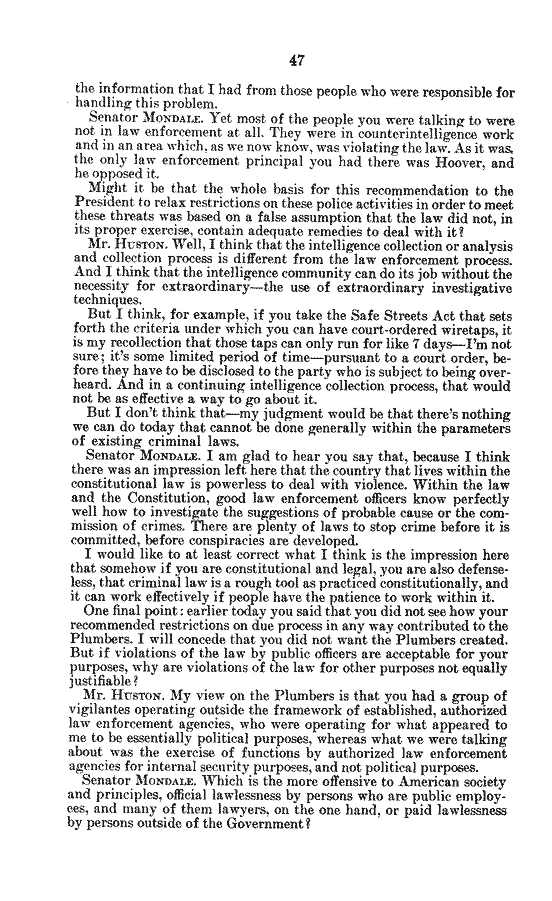 47

the information that I had from those people who were responsible for handling this problem.

Senator MONDALE. Yet most of the people you were talking to were not in law enforcement at all. They were in counterintelligence work and in an area which, as we now know, was violating the law. As it was, the only law enforcement principal you had there was Hoover, and he opposed it.

Might it be that the whole basis for this recommendation to the President to relax restrictions on these police activities in order to meet these threats was based on a false assumption that the law did not, in its proper exercise, contain adequate remedies to deal with it?

Mr. HUSTON. Well, I think that the intelligence collection or analysis and collection process is different from the law enforcement process. And I think that the intelligence community can do its job without the necessity for extraordinary—the use of extraordinary investigative techniques.

But I think, for example, if you take the Safe Streets Act that sets forth the criteria under which you can have court-ordered wiretaps, it is my recollection that those taps can only run for like 7 days—I'm not sure; it's some limited period of time—pursuant to a court order, before they have to be disclosed to the party who is subject to being overheard. And in a continuing intelligence collection process, that would not be as effective a way to go about it.

But I don't think that—my judgment would be that there's nothing we can do today that cannot be done generally within the parameters of existing criminal laws.

Senator MONDALE. I am glad to hear you say that, because I think there was an impression left here that the country that lives within the constitutional law is powerless to deal with violence. Within the law and the Constitution, good law enforcement officers know perfectly well how to investigate the suggestions of probable cause or the commission of crimes. There are plenty of laws to stop crime before it is committed, before conspiracies are developed.

I would like to at least correct what I think is the impression here that somehow if you are constitutional and legal, you are also defenseless, that criminal law is a rough tool as practiced constitutionally, and it can work effectively if people have the patience to work within it.

One final point: earlier today you said that you did not see how your recommended restrictions on due process in any way contributed to the Plumbers. I will concede that you did not want the Plumbers created. But if violations of the law by public officers are acceptable for your purposes, why are violations of the law for other purposes not equally justifiable?

Mr. HUSTON. My view on the Plumbers is that you had a group of vigilantes operating outside the framework of established, authorized law enforcement agencies, who were operating for what appeared to me to be essentially political purposes, whereas what we were talking about was the exercise of functions by authorized law enforcement agencies for internal security purposes, and not political purposes.

Senator MONDALE. Which is the more offensive to American society and principles, official lawlessness by persons who are public employees, and many of them lawyers, on the one hand, or paid lawlessness by persons outside of the Government?